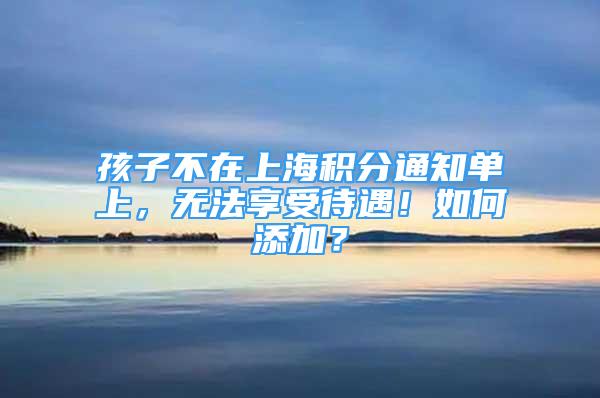 孩子不在上海积分通知单上，无法享受待遇！如何添加？